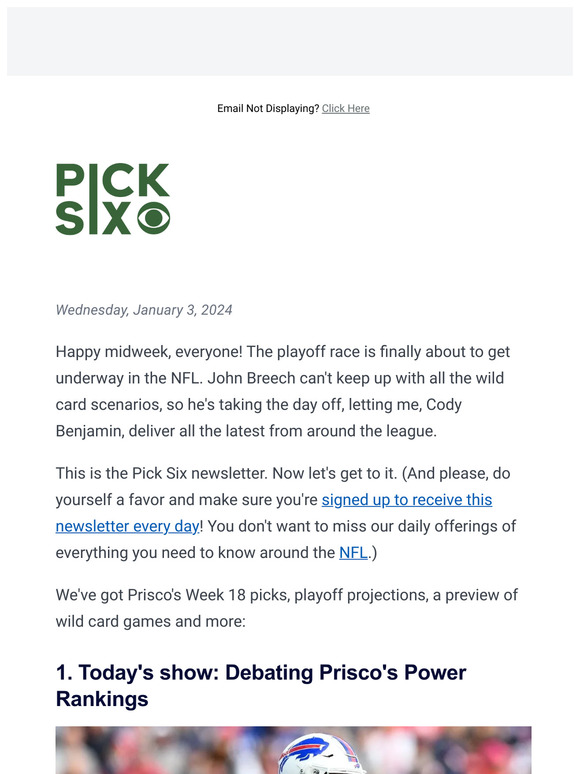 Email Not Displaying? Click Here

PICK SIX

Wednesday, January 3, 2024

Happy midweek, everyone! The playoff race is finally about to get underway in the NFL. John Breech can't keep up with all the wild card scenarios, so he's taking the day off, letting me, Cody Benjamin, deliver all the latest from around the league.

This is the Pick Six newsletter. Now let's get to it. (And please, do yourself a favor and make sure you're signed up to receive this newsletter every day! You don't want to miss our daily offerings of everything you need to know around the NFL.)

We've got Prisco's Week 18 picks, playoff projections, a preview of wild card games and more:

1. Today's show: Debating Prisco's Power Rankings